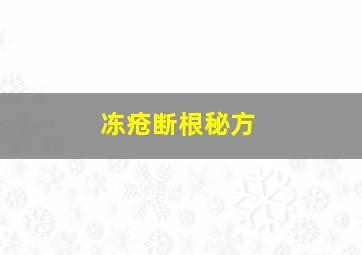 冻疮断根秘方